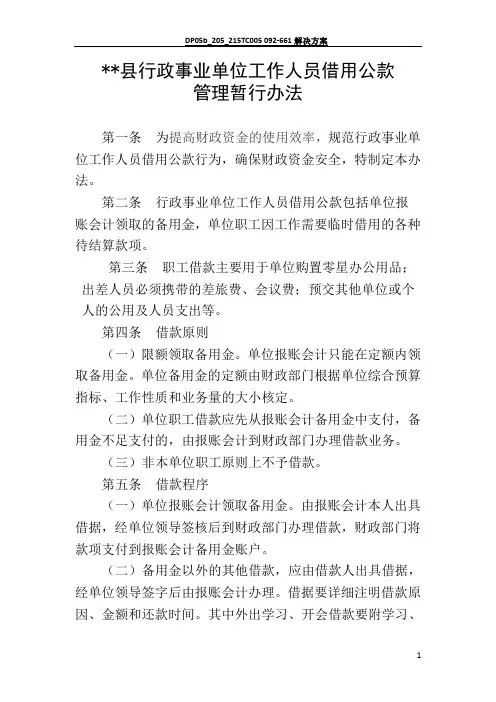 DP05b_205_215TC005 092-661 解决方案

**县行政事业单位工作人员借用公款管理暂行办法

第一条　为提高财政资金的使用效率，规范行政事业单位工作人员借用公款行为，确保财政资金安全，特制定本办法。

第二条　行政事业单位工作人员借用公款包括单位报账会计领取的备用金，单位职工因工作需要临时借用的各种待结算款项。

第三条　职工借款主要用于单位购置零星办公用品；出差人员必须携带的差旅费、会议费；预交其他单位或个人的公用及人员支出等。

第四条　借款原则

（一）限额领取备用金。单位报账会计只能在定额内领取备用金。单位备用金的定额由财政部门根据单位综合预算指标、工作性质和业务量的大小核定。

（二）单位职工借款应先从报账会计备用金中支付，备用金不足支付的，由报账会计到财政部门办理借款业务。

（三）非本单位职工原则上不予借款。

第五条　借款程序

（一）单位报账会计领取备用金。由报账会计本人出具借据，经单位领导签核后到财政部门办理借款，财政部门将款项支付到报账会计备用金账户。

（二）备用金以外的其他借款，应由借款人出具借据，经单位领导签字后由报账会计办理。借据要详细注明借款原因、金额和还款时间。其中外出学习、开会借款要附学习、

1